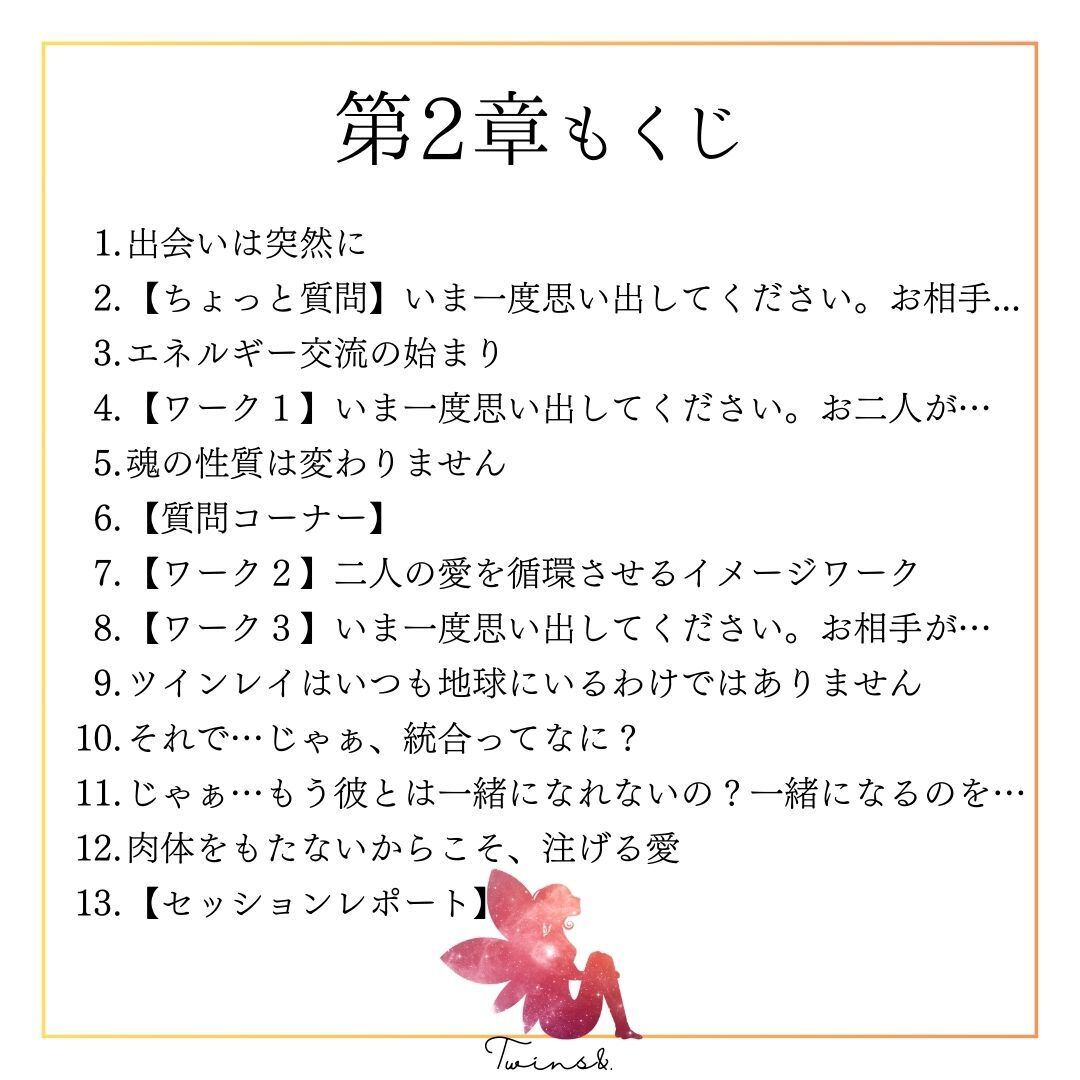 第2章もくじ

1.出会いは突然に
2.【ちょっと質問】いま一度思い出してください。お相手...
3.エネルギー交流の始まり
4.【ワーク１】いま一度思い出してください。お二人が…
5.魂の性質は変わりません
6.【質問コーナー】
7.【ワーク２】二人の愛を循環させるイメージワーク
8.【ワーク３】いま一度思い出してください。お相手が…
9.ツインレイはいつも地球にいるわけではありません
10.それで…じゃぁ、統合ってなに？
11.じゃぁ…もう彼とは一緒になれないの？一緒になるのを…
12.肉体をもたないからこそ、注げる愛
13.【セッションレポート】

Twins&.